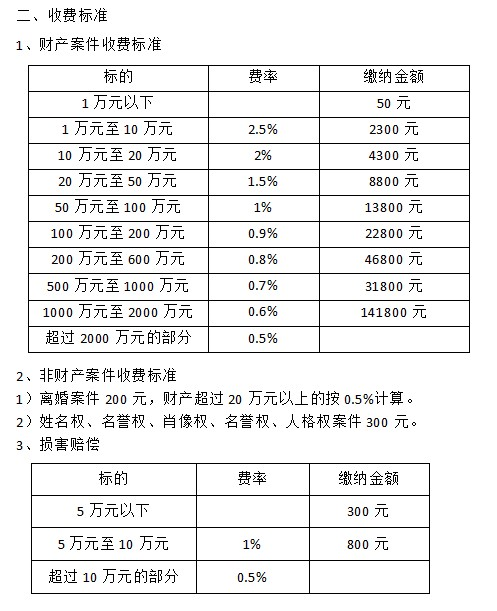 二、收费标准

1、财产案件收费标准

| 标的 | 费率 | 缴纳金额 |
|---|---|---|
| 1 万元以下 | | 50 元 |
| 1 万元至 10 万元 | 2.5% | 2300 元 |
| 10 万元至 20 万元 | 2% | 4300 元 |
| 20 万元至 50 万元 | 1.5% | 8800 元 |
| 50 万元至 100 万元 | 1% | 13800 元 |
| 100 万元至 200 万元 | 0.9% | 22800 元 |
| 200 万元至 600 万元 | 0.8% | 46800 元 |
| 500 万元至 1000 万元 | 0.7% | 31800 元 |
| 1000 万元至 2000 万元 | 0.6% | 141800 元 |
| 超过 2000 万元的部分 | 0.5% | |

2、非财产案件收费标准

1）离婚案件 200 元，财产超过 20 万元以上的按 0.5%计算。

2）姓名权、名誉权、肖像权、名誉权、人格权案件 300 元。

3、损害赔偿

| 标的 | 费率 | 缴纳金额 |
|---|---|---|
| 5 万元以下 | | 300 元 |
| 5 万元至 10 万元 | 1% | 800 元 |
| 超过 10 万元的部分 | 0.5% | |